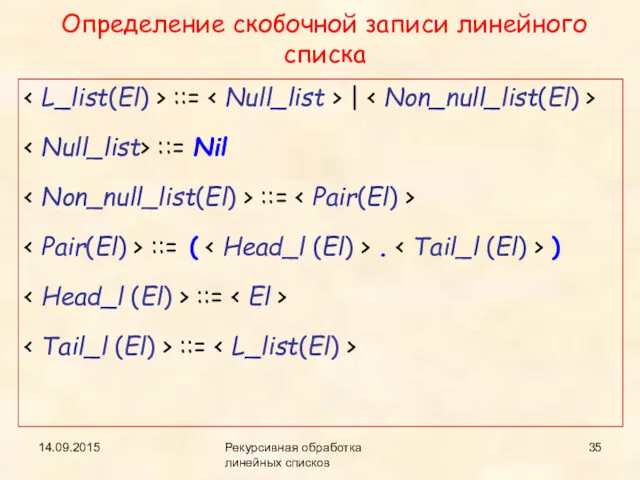 Определение скобочной записи линейного списка

< L_list(El) > ::= < Null_list > | < Non_null_list(El) >

< Null_list> ::= Nil

< Non_null_list(El) > ::= < Pair(El) >

< Pair(El) > ::= ( < Head_l (El) > . < Tail_l (El) > )

< Head_l (El) > ::= < El >

< Tail_l (El) > ::= < L_list(El) >

14.09.2015

Рекурсивная обработка линейных списков

35